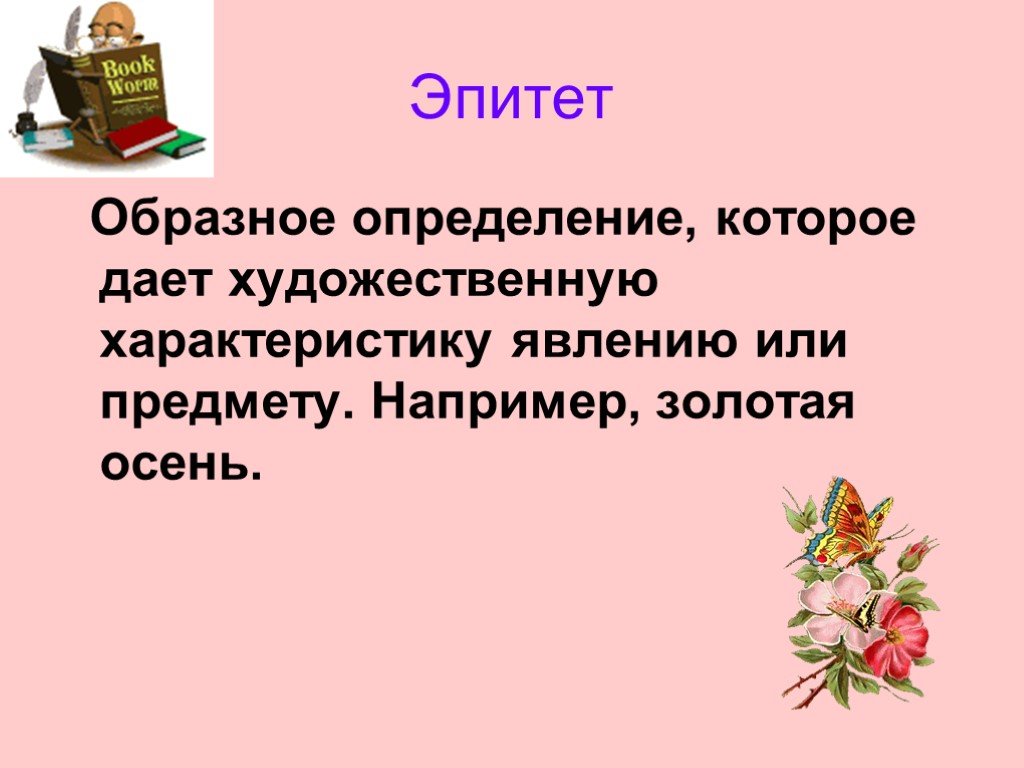 Book Worm

Эпитет

Образное определение, которое дает художественную характеристику явлению или предмету. Например, золотая осень.